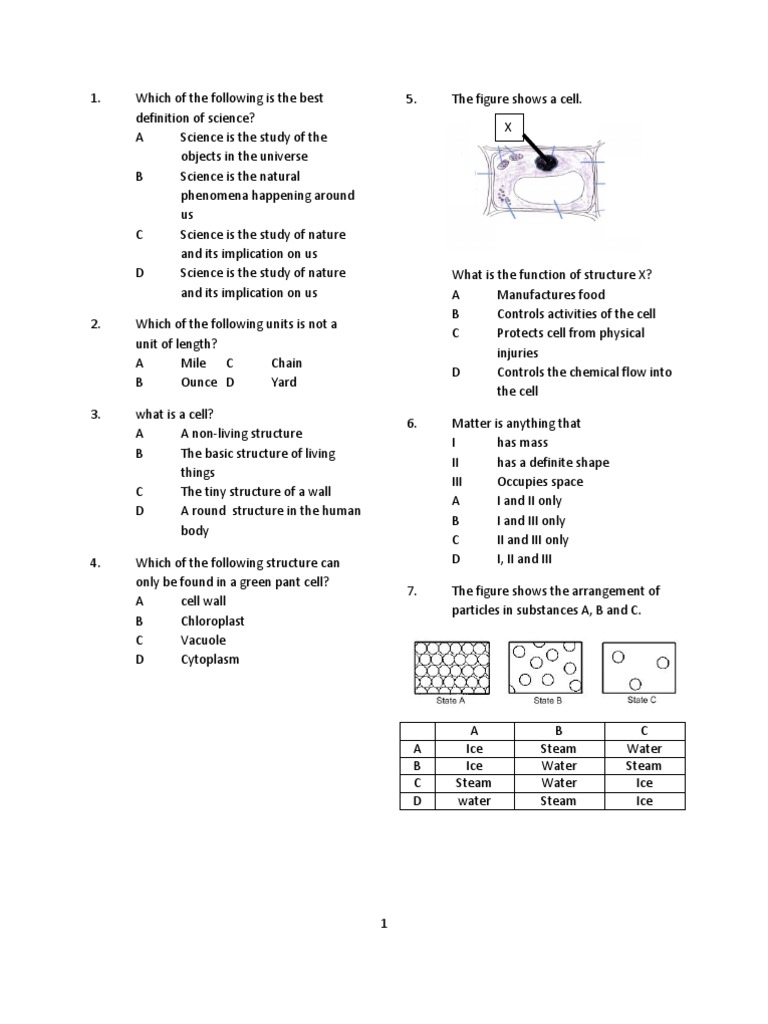 1. Which of the following is the best definition of science?
A Science is the study of the objects in the universe
B Science is the natural phenomena happening around us
C Science is the study of nature and its implication on us
D Science is the study of nature and its implication on us

2. Which of the following units is not a unit of length?
A Mile C Chain
B Ounce D Yard

3. what is a cell?
A A non-living structure
B The basic structure of living things
C The tiny structure of a wall
D A round structure in the human body

4. Which of the following structure can only be found in a green pant cell?
A cell wall
B Chloroplast
C Vacuole
D Cytoplasm

5. The figure shows a cell.

X

What is the function of structure X?
A Manufactures food
B Controls activities of the cell
C Protects cell from physical injuries
D Controls the chemical flow into the cell

6. Matter is anything that
I has mass
II has a definite shape
III Occupies space
A I and II only
B I and III only
C II and III only
D I, II and III

7. The figure shows the arrangement of particles in substances A, B and C.

State A State B State C

| | A | B | C |
|---|---|---|---|
| A | Ice | Steam | Water |
| B | Ice | Water | Steam |
| C | Steam | Water | Ice |
| D | water | Steam | Ice |

1